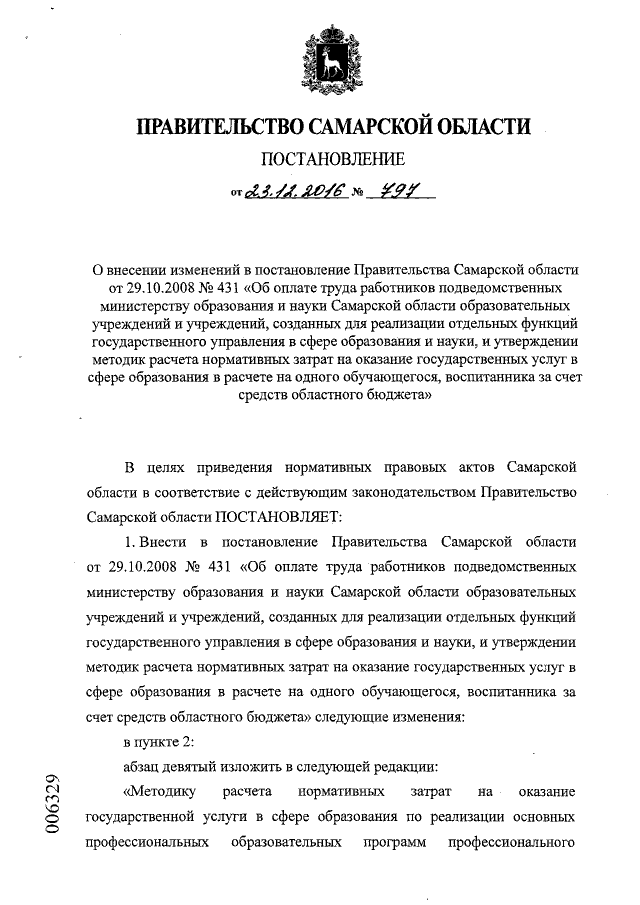 ПРАВИТЕЛЬСТВО САМАРСКОЙ ОБЛАСТИ

ПОСТАНОВЛЕНИЕ

от 23.12.2016 № 797

О внесении изменений в постановление Правительства Самарской области от 29.10.2008 № 431 «Об оплате труда работников подведомственных министерству образования и науки Самарской области образовательных учреждений и учреждений, созданных для реализации отдельных функций государственного управления в сфере образования и науки, и утверждении методик расчета нормативных затрат на оказание государственных услуг в сфере образования в расчете на одного обучающегося, воспитанника за счет средств областного бюджета»

В целях приведения нормативных правовых актов Самарской области в соответствие с действующим законодательством Правительство Самарской области ПОСТАНОВЛЯЕТ:

1. Внести в постановление Правительства Самарской области от 29.10.2008 № 431 «Об оплате труда работников подведомственных министерству образования и науки Самарской области образовательных учреждений и учреждений, созданных для реализации отдельных функций государственного управления в сфере образования и науки, и утверждении методик расчета нормативных затрат на оказание государственных услуг в сфере образования в расчете на одного обучающегося, воспитанника за счет средств областного бюджета» следующие изменения:

в пункте 2:

абзац девятый изложить в следующей редакции:

«Методику расчета нормативных затрат на оказание государственной услуги в сфере образования по реализации основных профессиональных образовательных программ профессионального

006329